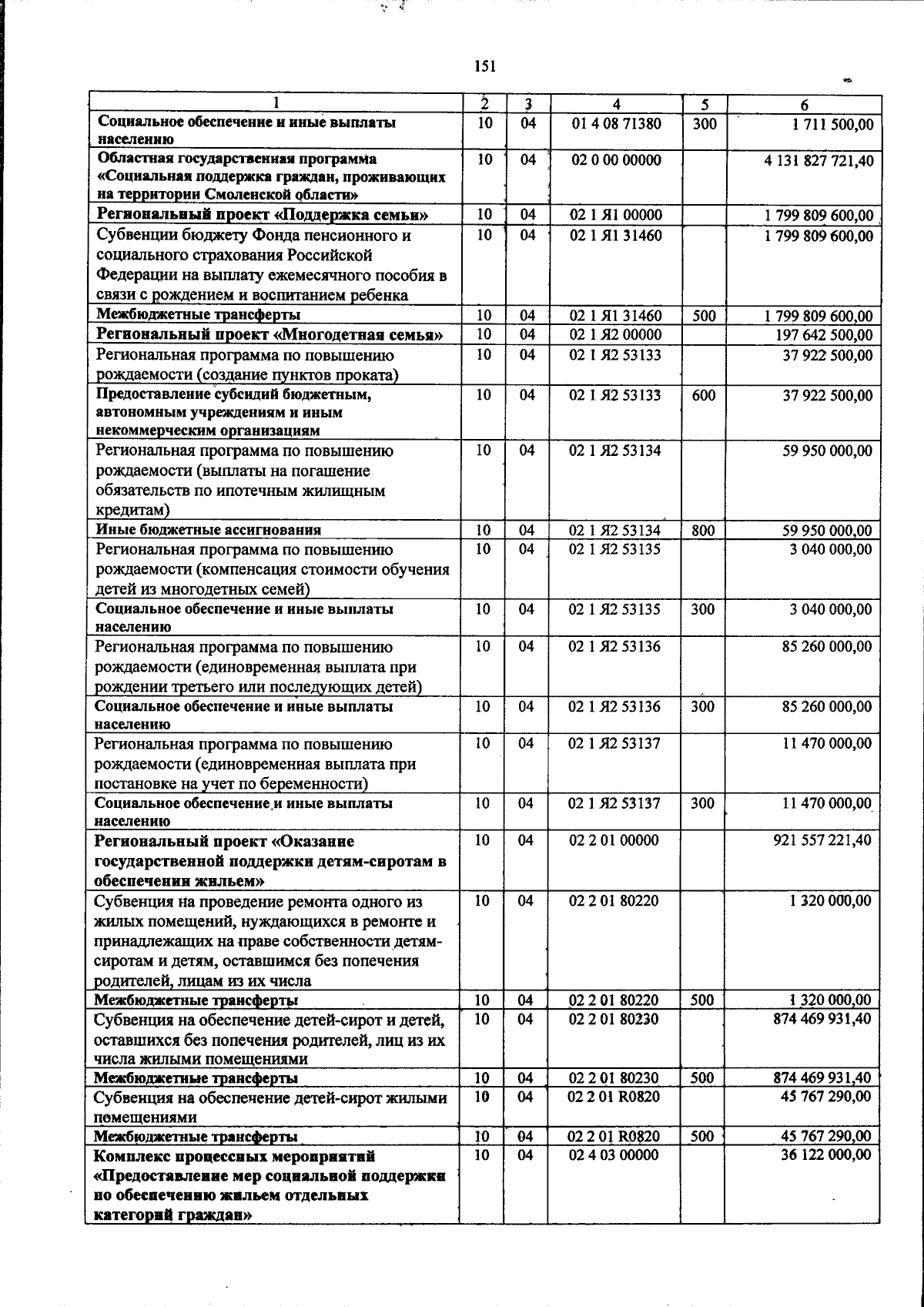 151

| 1 | 2 | 3 | 4 | 5 | 6 |
|---|---|---|---|---|---|
| Социальное обеспечение и иные выплаты населению | 10 | 04 | 01 4 08 71380 | 300 | 1 711 500,00 |
| Областная государственная программа «Социальная поддержка граждан, проживающих на территории Смоленской области» | 10 | 04 | 02 0 00 00000 | | 4 131 827 721,40 |
| Региональный проект «Поддержка семьи» | 10 | 04 | 02 1 Я1 00000 | | 1 799 809 600,00 |
| Субвенции бюджету Фонда пенсионного и социального страхования Российской Федерации на выплату ежемесячного пособия в связи с рождением и воспитанием ребенка | 10 | 04 | 02 1 Я1 31460 | | 1 799 809 600,00 |
| Межбюджетные трансферты | 10 | 04 | 02 1 Я1 31460 | 500 | 1 799 809 600,00 |
| Региональный проект «Многодетная семья» | 10 | 04 | 02 1 Я2 00000 | | 197 642 500,00 |
| Региональная программа по повышению рождаемости (создание пунктов проката) | 10 | 04 | 02 1 Я2 53133 | | 37 922 500,00 |
| Предоставление субсидий бюджетным, автономным учреждениям и иным некоммерческим организациям | 10 | 04 | 02 1 Я2 53133 | 600 | 37 922 500,00 |
| Региональная программа по повышению рождаемости (выплаты на погашение обязательств по ипотечным жилищным кредитам) | 10 | 04 | 02 1 Я2 53134 | | 59 950 000,00 |
| Иные бюджетные ассигнования | 10 | 04 | 02 1 Я2 53134 | 800 | 59 950 000,00 |
| Региональная программа по повышению рождаемости (компенсация стоимости обучения детей из многодетных семей) | 10 | 04 | 02 1 Я2 53135 | | 3 040 000,00 |
| Социальное обеспечение и иные выплаты населению | 10 | 04 | 02 1 Я2 53135 | 300 | 3 040 000,00 |
| Региональная программа по повышению рождаемости (единовременная выплата при рождении третьего или последующих детей) | 10 | 04 | 02 1 Я2 53136 | | 85 260 000,00 |
| Социальное обеспечение и иные выплаты населению | 10 | 04 | 02 1 Я2 53136 | 300 | 85 260 000,00 |
| Региональная программа по повышению рождаемости (единовременная выплата при постановке на учет по беременности) | 10 | 04 | 02 1 Я2 53137 | | 11 470 000,00 |
| Социальное обеспечение и иные выплаты населению | 10 | 04 | 02 1 Я2 53137 | 300 | 11 470 000,00 |
| Региональный проект «Оказание государственной поддержки детям-сиротам в обеспечении жильем» | 10 | 04 | 02 2 01 00000 | | 921 557 221,40 |
| Субвенция на проведение ремонта одного из жилых помещений, нуждающихся в ремонте и принадлежащих на праве собственности детям-сиротам и детям, оставшимся без попечения родителей, лицам из их числа | 10 | 04 | 02 2 01 80220 | | 1 320 000,00 |
| Межбюджетные трансферты | 10 | 04 | 02 2 01 80220 | 500 | 1 320 000,00 |
| Субвенция на обеспечение детей-сирот и детей, оставшихся без попечения родителей, лиц из их числа жилыми помещениями | 10 | 04 | 02 2 01 80230 | | 874 469 931,40 |
| Межбюджетные трансферты | 10 | 04 | 02 2 01 80230 | 500 | 874 469 931,40 |
| Субвенция на обеспечение детей-сирот жилыми помещениями | 10 | 04 | 02 2 01 R0820 | | 45 767 290,00 |
| Межбюджетные трансферты | 10 | 04 | 02 2 01 R0820 | 500 | 45 767 290,00 |
| Комплекс процессных мероприятий «Предоставление мер социальной поддержки по обеспечению жильем отдельных категорий граждан» | 10 | 04 | 02 4 03 00000 | | 36 122 000,00 |